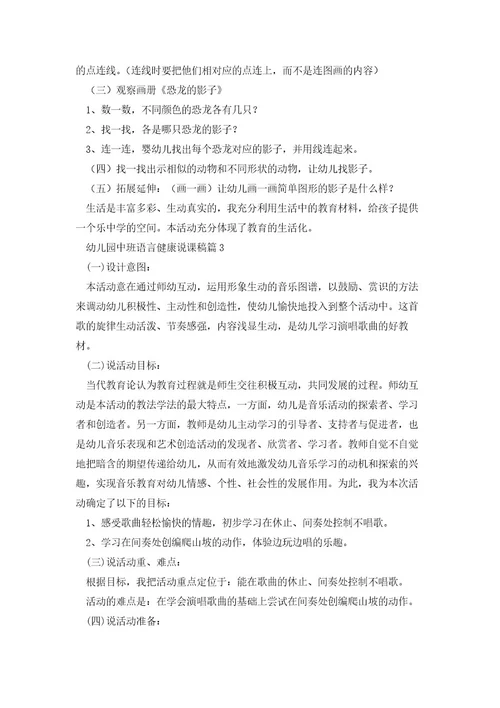 的点连线。（连线时要把他们相对应的点连上，而不是连图画的内容）

（三）观察画册《恐龙的影子》

1、数一数，不同颜色的恐龙各有几只？

2、找一找，各是哪只恐龙的影子？

3、连一连，婴幼儿找出每个恐龙对应的影子，并用线连起来。

（四）找一找出示相似的动物和不同形状的动物，让幼儿找影子。

（五）拓展延伸：（画一画）让幼儿画一画简单图形的影子是什么样？

生活是丰富多彩、生动真实的，我充分利用生活中的教育材料，给孩子提供一个乐中学的空间。本活动充分体现了教育的生活化。

幼儿园中班语言健康说课稿篇3

(一)设计意图：

本活动意在通过师幼互动，运用形象生动的音乐图谱，以鼓励、赏识的方法来调动幼儿积极性、主动性和创造性，使幼儿愉快地投入到整个活动中。这首歌的旋律生动活泼、节奏感强，内容浅显生动，是幼儿学习演唱歌曲的好教材。

(二)说活动目标：

当代教育论认为教育过程就是师生交往积极互动，共同发展的过程。师幼互动是本活动的教法学法的最大特点，一方面，幼儿是音乐活动的探索者、学习者和创造者。另一方面，教师是幼儿主动学习的引导者、支持者与促进者，也是幼儿音乐表现和艺术创造活动的发现者、欣赏者、学习者。教师自觉不自觉地把暗含的期望传递给幼儿，从而有效地激发幼儿音乐学习的动机和探索的兴趣，实现音乐教育对幼儿情感、个性、社会性的发展作用。为此，我为本次活动确定了以下的目标：

1、感受歌曲轻松愉快的情趣，初步学习在休止、间奏处控制不唱歌。

2、学习在间奏处创编爬山坡的动作，体验边玩边唱的乐趣。

(三)说活动重、难点：

根据目标，我把活动重点定位于：能在歌曲的休止、间奏处控制不唱歌。

活动的难点是：在学会演唱歌曲的基础上尝试在间奏处创编爬山坡的动作。

(四)说活动准备：